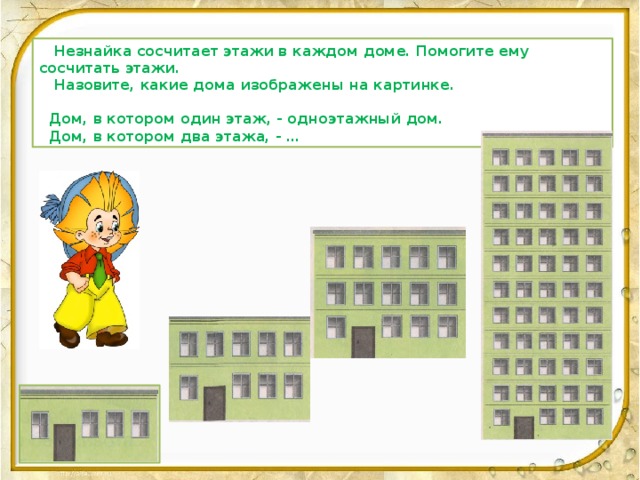 Незнайка сосчитает этажи в каждом доме. Помогите ему сосчитать этажи.
Назовите, какие дома изображены на картинке.

Дом, в котором один этаж, - одноэтажный дом.
Дом, в котором два этажа, - ...